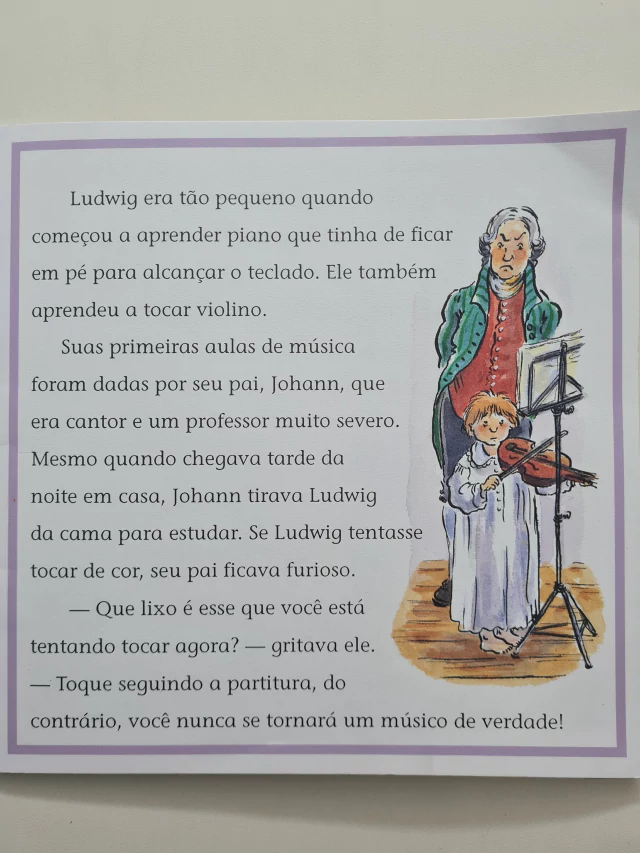 Ludwig era tão pequeno quando começou a aprender piano que tinha de ficar em pé para alcançar o teclado. Ele também aprendeu a tocar violino.

Suas primeiras aulas de música foram dadas por seu pai, Johann, que era cantor e um professor muito severo. Mesmo quando chegava tarde da noite em casa, Johann tirava Ludwig da cama para estudar. Se Ludwig tentasse tocar de cor, seu pai ficava furioso.

— Que lixo é esse que você está tentando tocar agora? — gritava ele.
— Toque seguindo a partitura, do contrário, você nunca se tornará um músico de verdade!